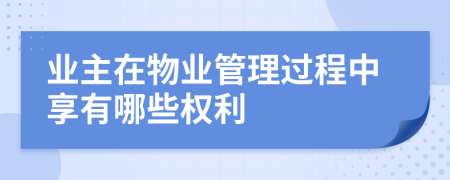 业主在物业管理过程中享有哪些权利